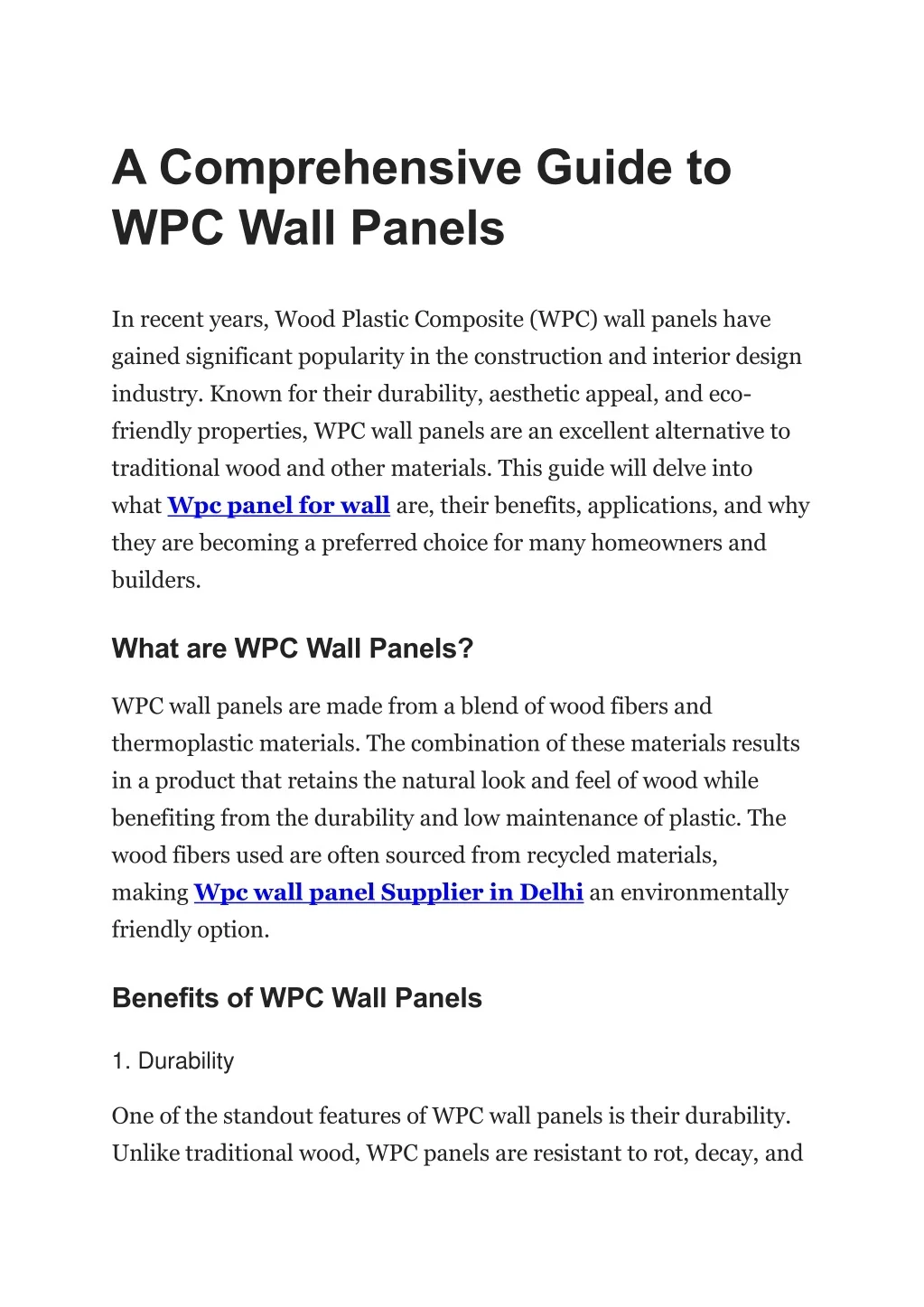 A Comprehensive Guide to WPC Wall Panels

In recent years, Wood Plastic Composite (WPC) wall panels have gained significant popularity in the construction and interior design industry. Known for their durability, aesthetic appeal, and eco-friendly properties, WPC wall panels are an excellent alternative to traditional wood and other materials. This guide will delve into what Wpc panel for wall are, their benefits, applications, and why they are becoming a preferred choice for many homeowners and builders.

What are WPC Wall Panels?

WPC wall panels are made from a blend of wood fibers and thermoplastic materials. The combination of these materials results in a product that retains the natural look and feel of wood while benefiting from the durability and low maintenance of plastic. The wood fibers used are often sourced from recycled materials, making Wpc wall panel Supplier in Delhi an environmentally friendly option.

Benefits of WPC Wall Panels

1. Durability

One of the standout features of WPC wall panels is their durability. Unlike traditional wood, WPC panels are resistant to rot, decay, and